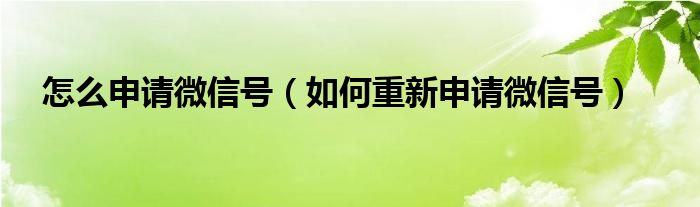 怎么申请微信号（如何重新申请微信号）